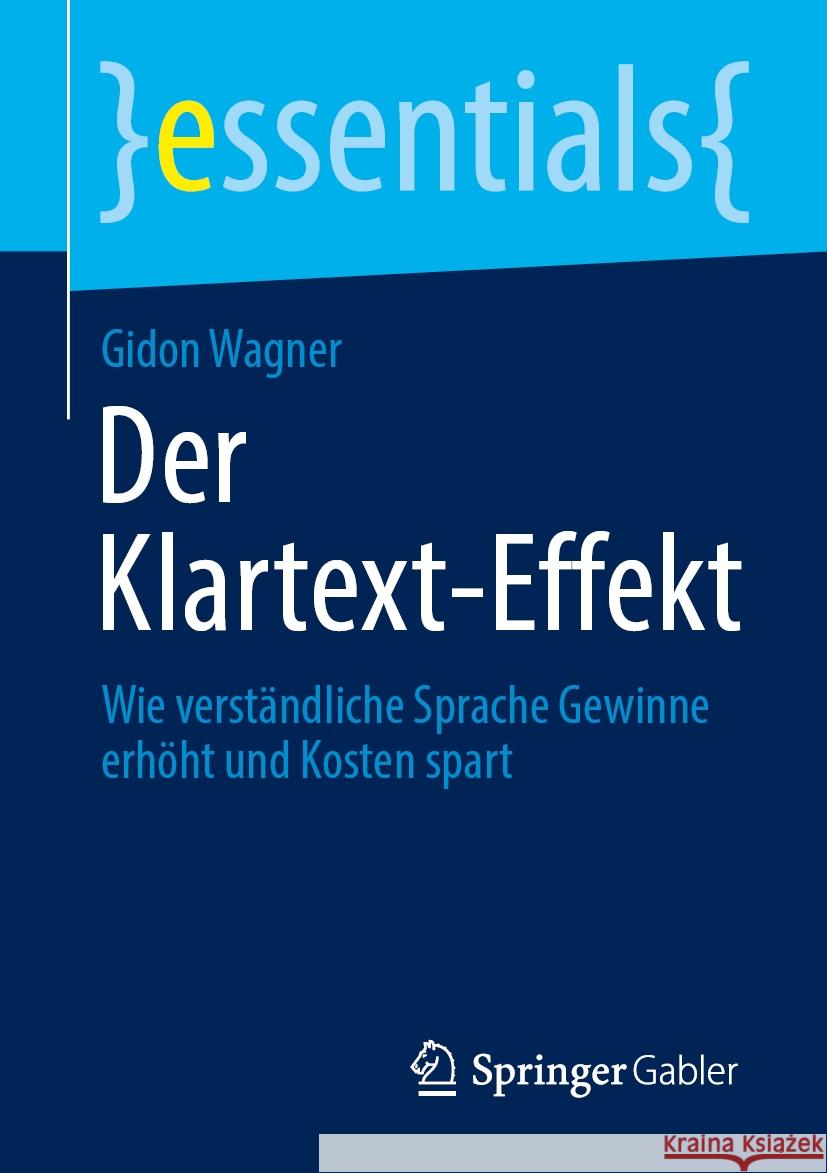 }essentials{

Gidon Wagner

Der Klartext-Effekt

Wie verständliche Sprache Gewinne erhöht und Kosten spart

Springer Gabler